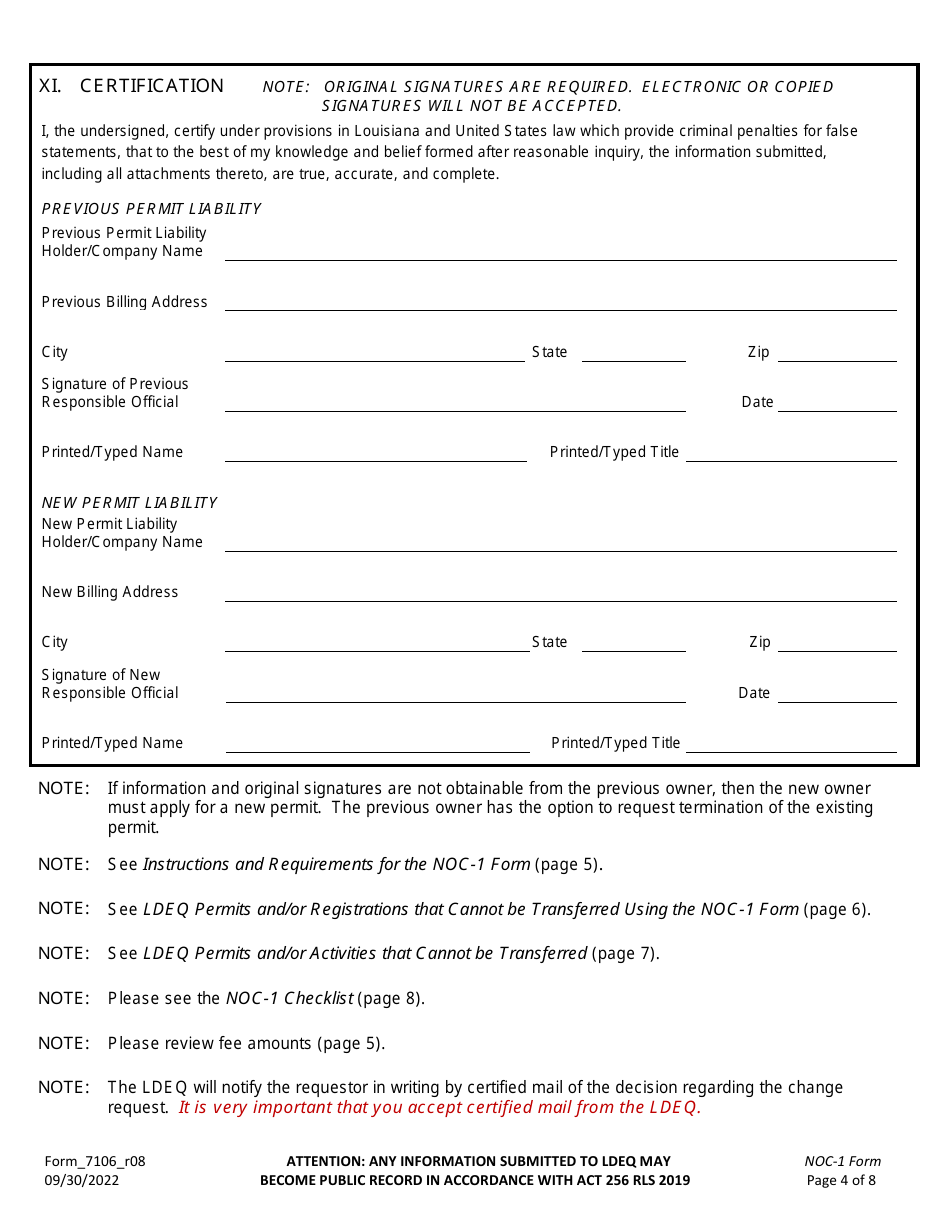 XI. CERTIFICATION NOTE: ORIGINAL SIGNATURES ARE REQUIRED. ELECTRONIC OR COPIED SIGNATURES WILL NOT BE ACCEPTED.

I, the undersigned, certify under provisions in Louisiana and United States law which provide criminal penalties for false statements, that to the best of my knowledge and belief formed after reasonable inquiry, the information submitted, including all attachments thereto, are true, accurate, and complete.

PREVIOUS PERMIT LIABILITY

Previous Permit Liability Holder/Company Name

Previous Billing Address

City State Zip

Signature of Previous Responsible Official Date

Printed/Typed Name Printed/Typed Title

NEW PERMIT LIABILITY

New Permit Liability Holder/Company Name

New Billing Address

City State Zip

Signature of New Responsible Official Date

Printed/Typed Name Printed/Typed Title

NOTE: If information and original signatures are not obtainable from the previous owner, then the new owner must apply for a new permit. The previous owner has the option to request termination of the existing permit.

NOTE: See Instructions and Requirements for the NOC-1 Form (page 5).

NOTE: See LDEQ Permits and/or Registrations that Cannot be Transferred Using the NOC-1 Form (page 6).

NOTE: See LDEQ Permits and/or Activities that Cannot be Transferred (page 7).

NOTE: Please see the NOC-1 Checklist (page 8).

NOTE: Please review fee amounts (page 5).

NOTE: The LDEQ will notify the requestor in writing by certified mail of the decision regarding the change request. It is very important that you accept certified mail from the LDEQ.

Form_7106_r08
09/30/2022

ATTENTION: ANY INFORMATION SUBMITTED TO LDEQ MAY BECOME PUBLIC RECORD IN ACCORDANCE WITH ACT 256 RLS 2019

NOC-1 Form
Page 4 of 8